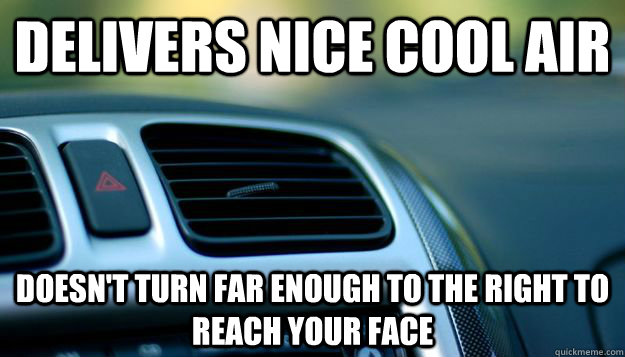 DELIVERS NICE COOL AIR

DOESN'T TURN FAR ENOUGH TO THE RIGHT TO REACH YOUR FACE

quickmeme.com